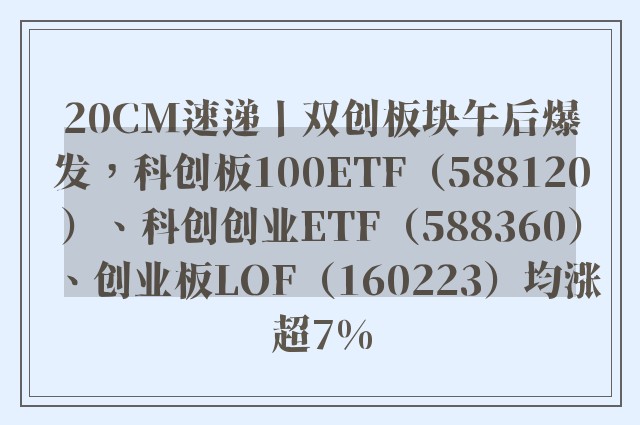 20CM速递丨双创板块午后爆发，科创板100ETF（588120）、科创创业ETF（588360）、创业板LOF（160223）均涨超7%